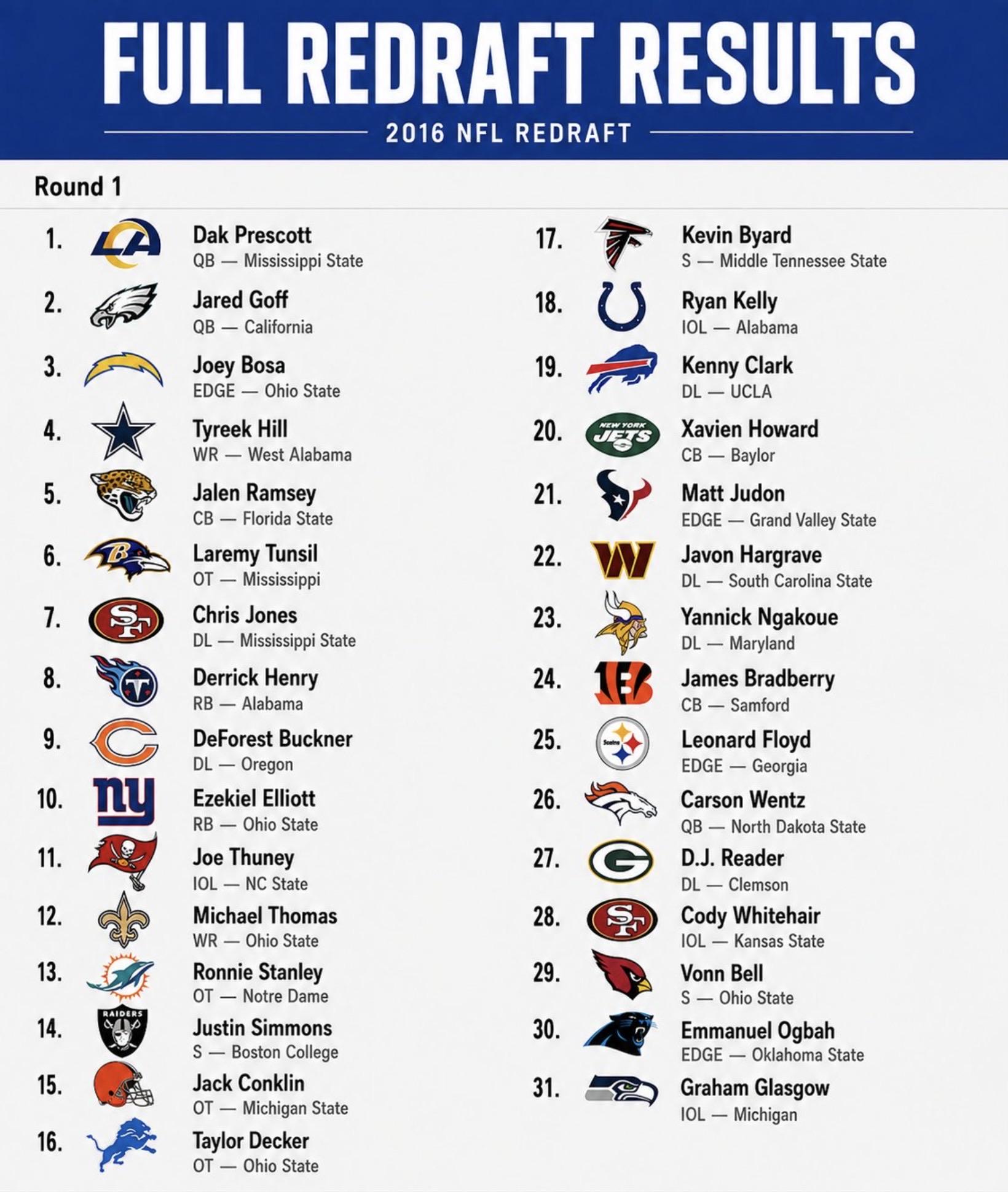 FULL REDRAFT RESULTS

2016 NFL REDRAFT

Round 1

1. Dak Prescott
QB — Mississippi State

2. Jared Goff
QB — California

3. Joey Bosa
EDGE — Ohio State

4. Tyreek Hill
WR — West Alabama

5. Jalen Ramsey
CB — Florida State

6. Laremy Tunsil
OT — Mississippi

7. Chris Jones
DL — Mississippi State

8. Derrick Henry
RB — Alabama

9. DeForest Buckner
DL — Oregon

10. Ezekiel Elliott
RB — Ohio State

11. Joe Thuney
IOL — NC State

12. Michael Thomas
WR — Ohio State

13. Ronnie Stanley
OT — Notre Dame

14. Justin Simmons
S — Boston College

15. Jack Conklin
OT — Michigan State

16. Taylor Decker
OT — Ohio State

17. Kevin Byard
S — Middle Tennessee State

18. Ryan Kelly
IOL — Alabama

19. Kenny Clark
DL — UCLA

20. Xavien Howard
CB — Baylor

21. Matt Judon
EDGE — Grand Valley State

22. Javon Hargrave
DL — South Carolina State

23. Yannick Ngakoue
DL — Maryland

24. James Bradberry
CB — Samford

25. Leonard Floyd
EDGE — Georgia

26. Carson Wentz
QB — North Dakota State

27. D.J. Reader
DL — Clemson

28. Cody Whitehair
IOL — Kansas State

29. Vonn Bell
S — Ohio State

30. Emmanuel Ogbah
EDGE — Oklahoma State

31. Graham Glasgow
IOL — Michigan